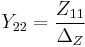 $Y_{22} = \frac{Z_{11}}{\Delta_Z}$